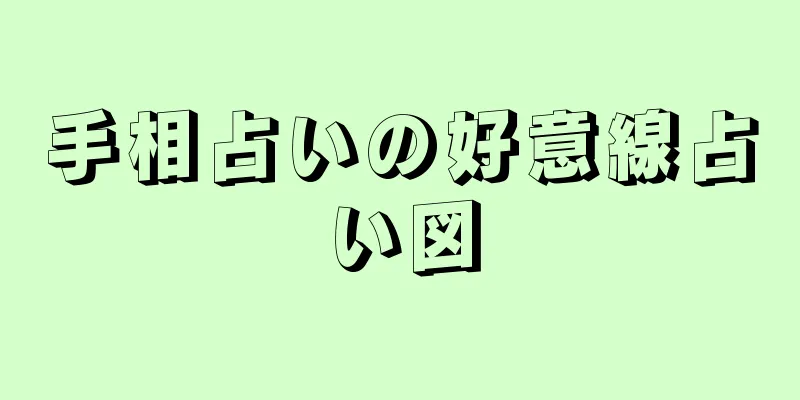 手相占いの好意線占い図